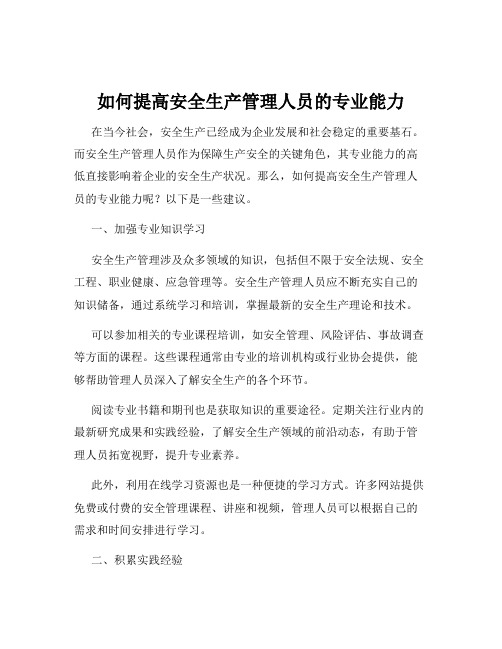 如何提高安全生产管理人员的专业能力

在当今社会，安全生产已经成为企业发展和社会稳定的重要基石。而安全生产管理人员作为保障生产安全的关键角色，其专业能力的高低直接影响着企业的安全生产状况。那么，如何提高安全生产管理人员的专业能力呢？以下是一些建议。

一、加强专业知识学习

安全生产管理涉及众多领域的知识，包括但不限于安全法规、安全工程、职业健康、应急管理等。安全生产管理人员应不断充实自己的知识储备，通过系统学习和培训，掌握最新的安全生产理论和技术。

可以参加相关的专业课程培训，如安全管理、风险评估、事故调查等方面的课程。这些课程通常由专业的培训机构或行业协会提供，能够帮助管理人员深入了解安全生产的各个环节。

阅读专业书籍和期刊也是获取知识的重要途径。定期关注行业内的最新研究成果和实践经验，了解安全生产领域的前沿动态，有助于管理人员拓宽视野，提升专业素养。

此外，利用在线学习资源也是一种便捷的学习方式。许多网站提供免费或付费的安全管理课程、讲座和视频，管理人员可以根据自己的需求和时间安排进行学习。

二、积累实践经验